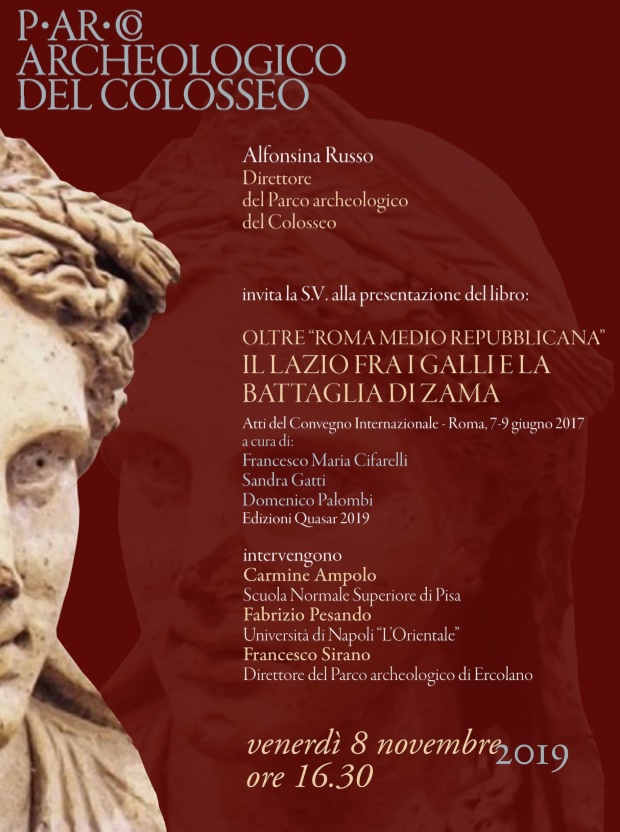 P·AR·CO
ARCHEOLOGICO
DEL COLOSSEO

Alfonsina Russo
Direttore
del Parco archeologico
del Colosseo

invita la S.V. alla presentazione del libro:

OLTRE "ROMA MEDIO REPUBBLICANA"
IL LAZIO FRA I GALLI E LA
BATTAGLIA DI ZAMA

Atti del Convegno Internazionale - Roma, 7-9 giugno 2017
a cura di:
Francesco Maria Cifarelli
Sandra Gatti
Domenico Palombi
Edizioni Quasar 2019

intervengono
Carmine Ampolo
Scuola Normale Superiore di Pisa
Fabrizio Pesando
Università di Napoli "L'Orientale"
Francesco Sirano
Direttore del Parco archeologico di Ercolano

venerdì 8 novembre 2019
ore 16.30